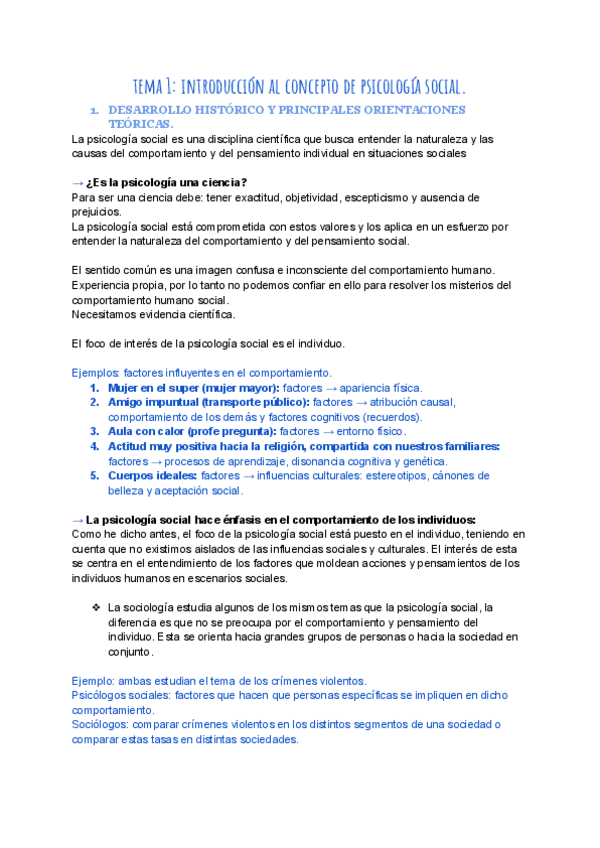 TEMA 1: INTRODUCCIÓN AL CONCEPTO DE PSICOLOGÍA SOCIAL.

1. DESARROLLO HISTÓRICO Y PRINCIPALES ORIENTACIONES TEÓRICAS.

La psicología social es una disciplina científica que busca entender la naturaleza y las causas del comportamiento y del pensamiento individual en situaciones sociales

→ ¿Es la psicología una ciencia?
Para ser una ciencia debe: tener exactitud, objetividad, escepticismo y ausencia de prejuicios.
La psicología social está comprometida con estos valores y los aplica en un esfuerzo por entender la naturaleza del comportamiento y del pensamiento social.

El sentido común es una imagen confusa e inconsciente del comportamiento humano. Experiencia propia, por lo tanto no podemos confiar en ello para resolver los misterios del comportamiento humano social.
Necesitamos evidencia científica.

El foco de interés de la psicología social es el individuo.

Ejemplos: factores influyentes en el comportamiento.
1. Mujer en el super (mujer mayor): factores → apariencia física.
2. Amigo impuntual (transporte público): factores → atribución causal, comportamiento de los demás y factores cognitivos (recuerdos).
3. Aula con calor (profe pregunta): factores → entorno físico.
4. Actitud muy positiva hacia la religión, compartida con nuestros familiares: factores → procesos de aprendizaje, disonancia cognitiva y genética.
5. Cuerpos ideales: factores → influencias culturales: estereotipos, cánones de belleza y aceptación social.

→ La psicología social hace énfasis en el comportamiento de los individuos:
Como he dicho antes, el foco de la psicología social está puesto en el individuo, teniendo en cuenta que no existimos aislados de las influencias sociales y culturales. El interés de esta se centra en el entendimiento de los factores que moldean acciones y pensamientos de los individuos humanos en escenarios sociales.

❖ La sociología estudia algunos de los mismos temas que la psicología social, la diferencia es que no se preocupa por el comportamiento y pensamiento del individuo. Esta se orienta hacia grandes grupos de personas o hacia la sociedad en conjunto.

Ejemplo: ambas estudian el tema de los crímenes violentos.
Psicólogos sociales: factores que hacen que personas específicas se impliquen en dicho comportamiento.
Sociólogos: comparar crímenes violentos en los distintos segmentos de una sociedad o comparar estas tasas en distintas sociedades.